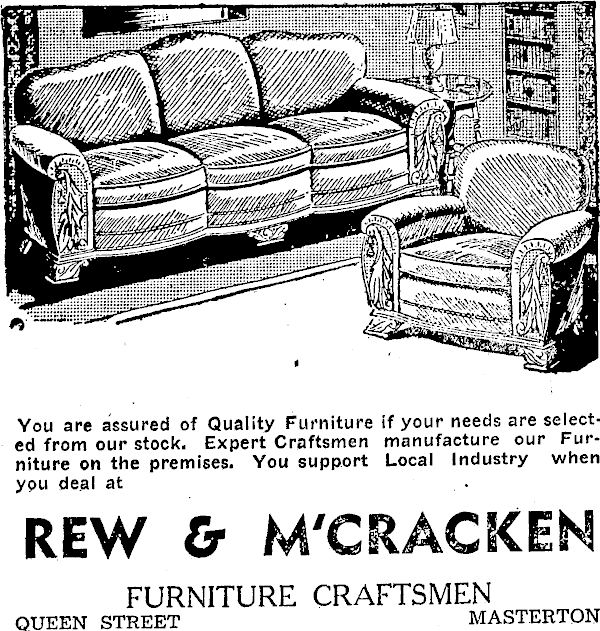 You are assured of Quality Furniture if your needs are selected from our stock. Expert Craftsmen manufacture our Furniture on the premises. You support Local Industry when you deal at

REW & M'CRACKEN

FURNITURE CRAFTSMEN

QUEEN STREET MASTERTON